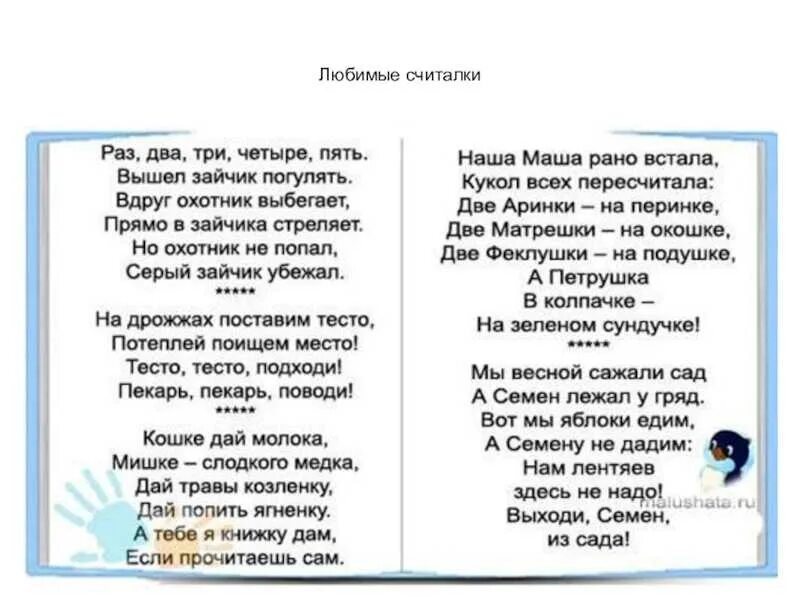 Любимые считалки

Раз, два, три, четыре, пять.
Вышел зайчик погулять.
Вдруг охотник выбегает,
Прямо в зайчика стреляет.
Но охотник не попал,
Серый зайчик убежал.
*****
На дрожжах поставим тесто,
Потеплей поищем место!
Тесто, тесто, подходи!
Пекарь, пекарь, поводи!
*****
Кошке дай молока,
Мишке – сладкого медка,
Дай травы козленку,
Дай попить ягненку.
А тебе я книжку дам,
Если прочитаешь сам.

Наша Маша рано встала,
Кукол всех пересчитала:
Две Аринки – на перинке,
Две Матрешки – на окошке,
Две Феклушки – на подушке,
А Петрушка
В колпачке –
На зеленом сундучке!
*****
Мы весной сажали сад
А Семен лежал у гряд.
Вот мы яблоки едим,
А Семену не дадим:
Нам лентяев
здесь не надо!
Выходи, Семен,
из сада!

malushata.ru